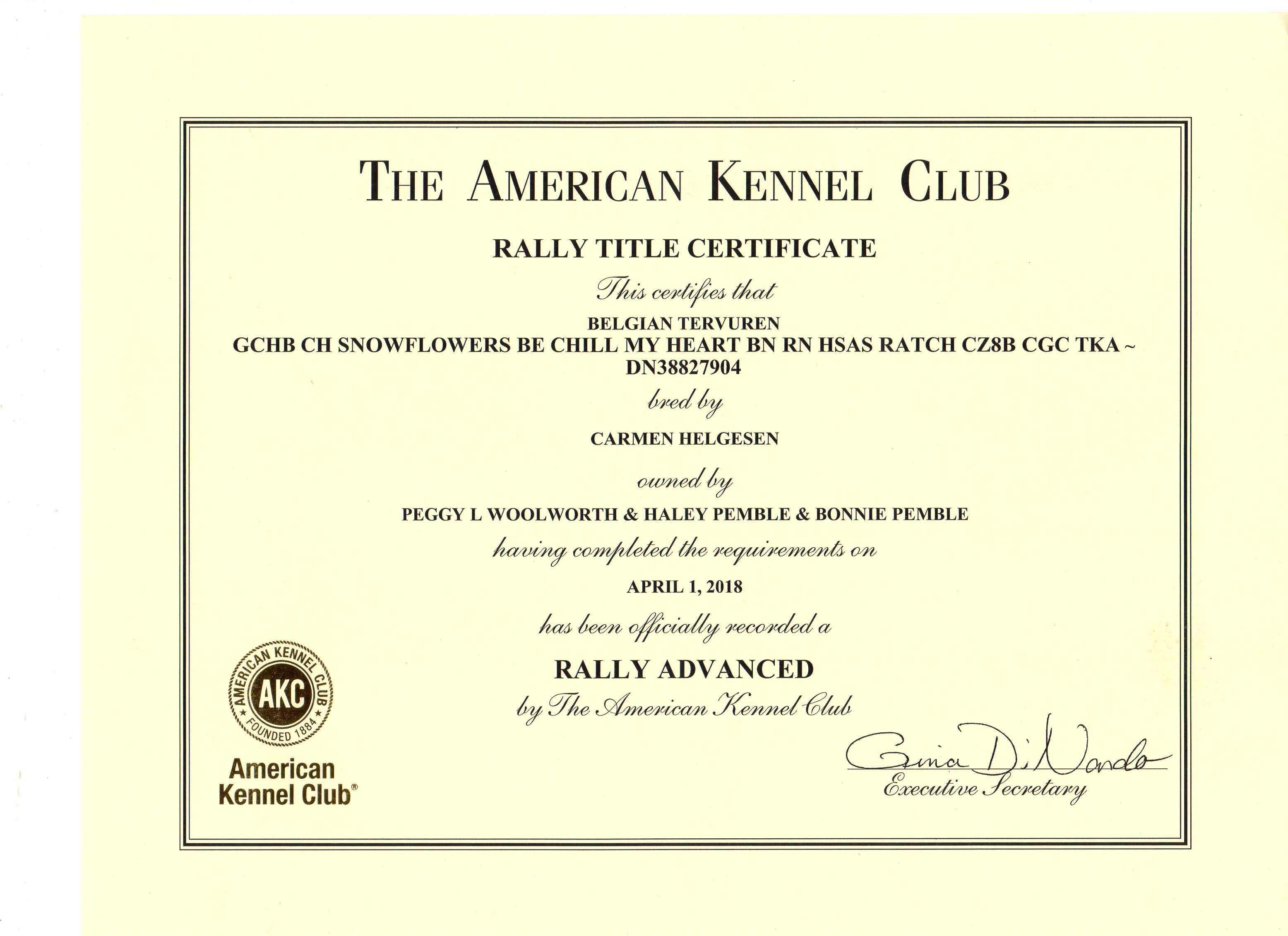 THE AMERICAN KENNEL CLUB

RALLY TITLE CERTIFICATE

This certifies that

BELGIAN TERVUREN
GCHB CH SNOWFLOWERS BE CHILL MY HEART BN RN HSAS RATCH CZ8B CGC TKA ~ DN38827904

bred by

CARMEN HELGESEN

owned by

PEGGY L WOOLWORTH & HALEY PEMBLE & BONNIE PEMBLE

having completed the requirements on

APRIL 1, 2018

has been officially recorded a

RALLY ADVANCED

by The American Kennel Club

AMERICAN KENNEL CLUB
AKC
FOUNDED 1884

American Kennel Club®

Gina DiNardo
Executive Secretary